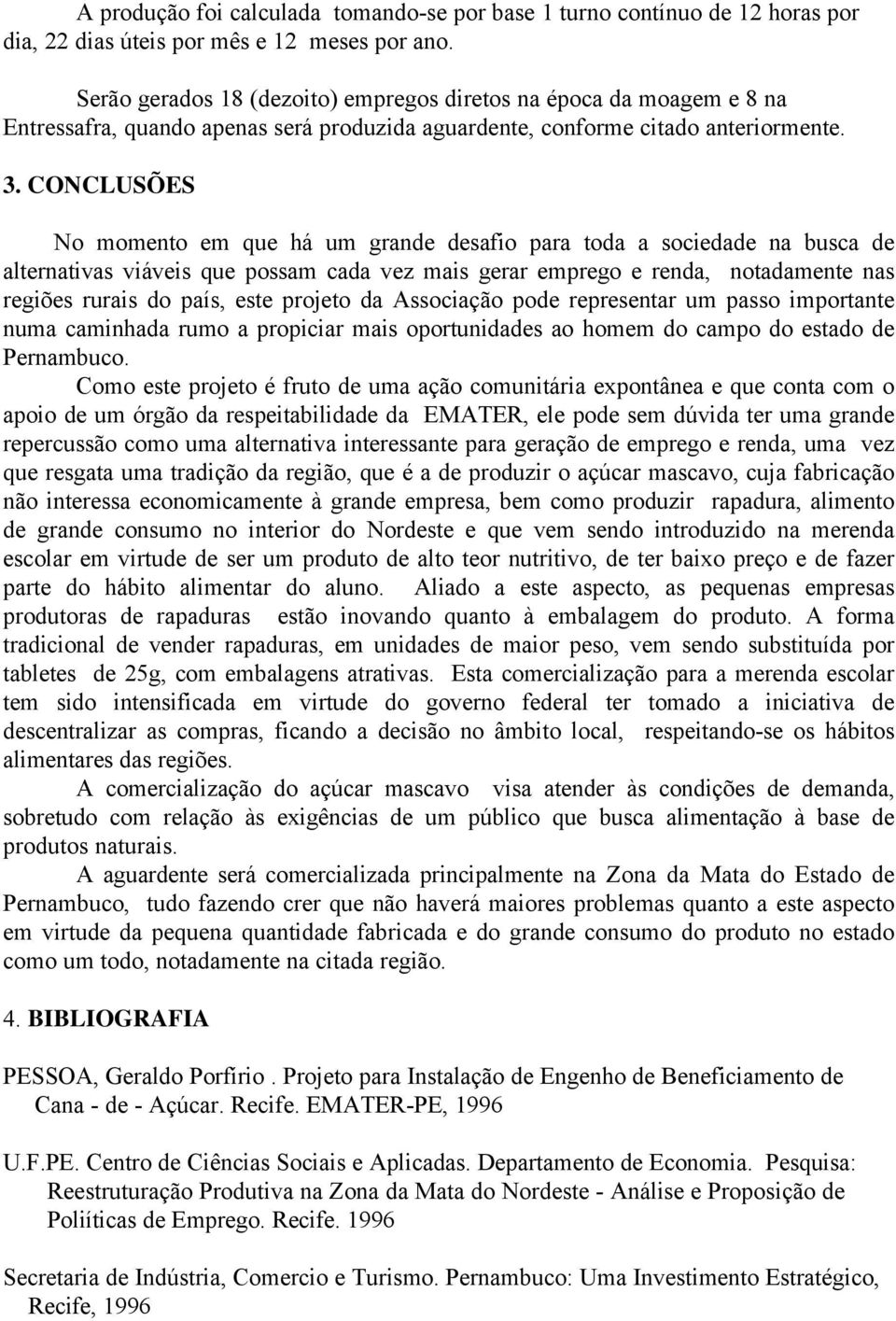 A produção foi calculada tomando-se por base 1 turno contínuo de 12 horas por dia, 22 dias úteis por mês e 12 meses por ano.

Serão gerados 18 (dezoito) empregos diretos na época da moagem e 8 na Entressafra, quando apenas será produzida aguardente, conforme citado anteriormente.

3. CONCLUSÕES

No momento em que há um grande desafio para toda a sociedade na busca de alternativas viáveis que possam cada vez mais gerar emprego e renda, notadamente nas regiões rurais do país, este projeto da Associação pode representar um passo importante numa caminhada rumo a propiciar mais oportunidades ao homem do campo do estado de Pernambuco.

Como este projeto é fruto de uma ação comunitária expontânea e que conta com o apoio de um órgão da respeitabilidade da EMATER, ele pode sem dúvida ter uma grande repercussão como uma alternativa interessante para geração de emprego e renda, uma vez que resgata uma tradição da região, que é a de produzir o açúcar mascavo, cuja fabricação não interessa economicamente à grande empresa, bem como produzir rapadura, alimento de grande consumo no interior do Nordeste e que vem sendo introduzido na merenda escolar em virtude de ser um produto de alto teor nutritivo, de ter baixo preço e de fazer parte do hábito alimentar do aluno. Aliado a este aspecto, as pequenas empresas produtoras de rapaduras estão inovando quanto à embalagem do produto. A forma tradicional de vender rapaduras, em unidades de maior peso, vem sendo substituída por tabletes de 25g, com embalagens atrativas. Esta comercialização para a merenda escolar tem sido intensificada em virtude do governo federal ter tomado a iniciativa de descentralizar as compras, ficando a decisão no âmbito local, respeitando-se os hábitos alimentares das regiões.

A comercialização do açúcar mascavo visa atender às condições de demanda, sobretudo com relação às exigências de um público que busca alimentação à base de produtos naturais.

A aguardente será comercializada principalmente na Zona da Mata do Estado de Pernambuco, tudo fazendo crer que não haverá maiores problemas quanto a este aspecto em virtude da pequena quantidade fabricada e do grande consumo do produto no estado como um todo, notadamente na citada região.

4. BIBLIOGRAFIA

PESSOA, Geraldo Porfírio . Projeto para Instalação de Engenho de Beneficiamento de Cana - de - Açúcar. Recife. EMATER-PE, 1996

U.F.PE. Centro de Ciências Sociais e Aplicadas. Departamento de Economia. Pesquisa: Reestruturação Produtiva na Zona da Mata do Nordeste - Análise e Proposição de Poliíticas de Emprego. Recife. 1996

Secretaria de Indústria, Comercio e Turismo. Pernambuco: Uma Investimento Estratégico, Recife, 1996